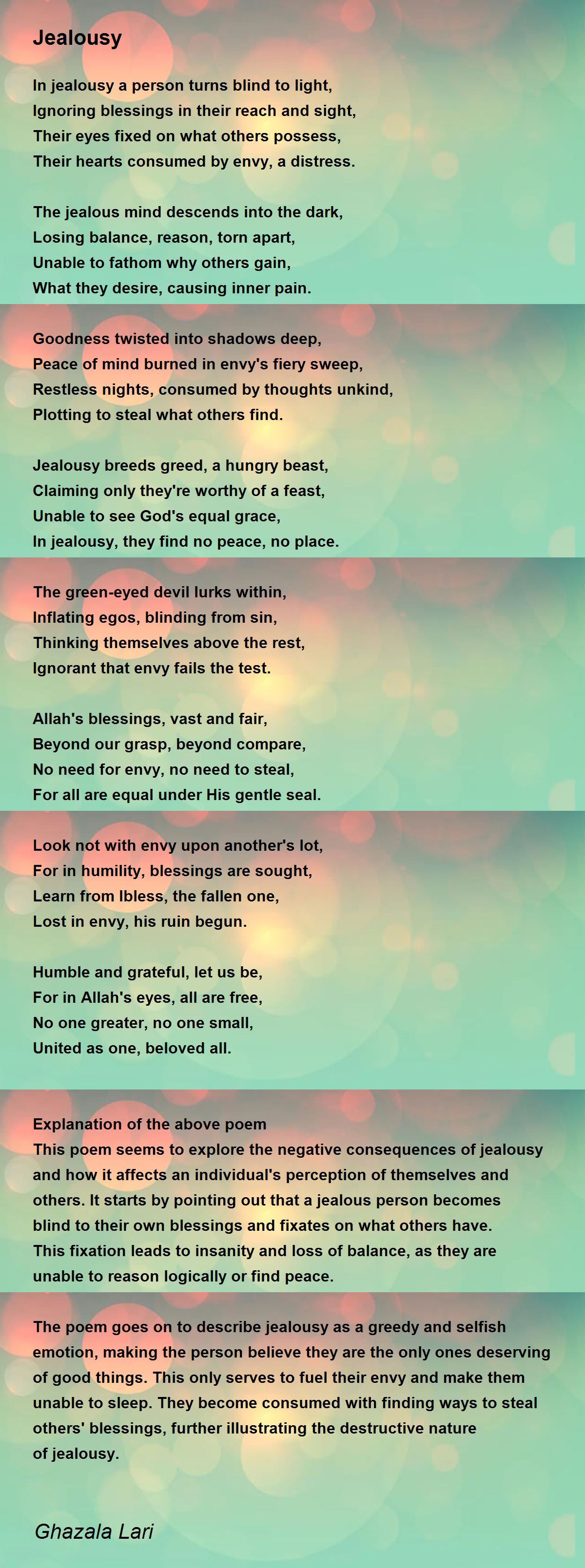 Jealousy

In jealousy a person turns blind to light,
Ignoring blessings in their reach and sight,
Their eyes fixed on what others possess,
Their hearts consumed by envy, a distress.

The jealous mind descends into the dark,
Losing balance, reason, torn apart,
Unable to fathom why others gain,
What they desire, causing inner pain.

Goodness twisted into shadows deep,
Peace of mind burned in envy's fiery sweep,
Restless nights, consumed by thoughts unkind,
Plotting to steal what others find.

Jealousy breeds greed, a hungry beast,
Claiming only they're worthy of a feast,
Unable to see God's equal grace,
In jealousy, they find no peace, no place.

The green-eyed devil lurks within,
Inflating egos, blinding from sin,
Thinking themselves above the rest,
Ignorant that envy fails the test.

Allah's blessings, vast and fair,
Beyond our grasp, beyond compare,
No need for envy, no need to steal,
For all are equal under His gentle seal.

Look not with envy upon another's lot,
For in humility, blessings are sought,
Learn from Ibless, the fallen one,
Lost in envy, his ruin begun.

Humble and grateful, let us be,
For in Allah's eyes, all are free,
No one greater, no one small,
United as one, beloved all.

Explanation of the above poem
This poem seems to explore the negative consequences of jealousy and how it affects an individual's perception of themselves and others. It starts by pointing out that a jealous person becomes blind to their own blessings and fixates on what others have. This fixation leads to insanity and loss of balance, as they are unable to reason logically or find peace.

The poem goes on to describe jealousy as a greedy and selfish emotion, making the person believe they are the only ones deserving of good things. This only serves to fuel their envy and make them unable to sleep. They become consumed with finding ways to steal others' blessings, further illustrating the destructive nature of jealousy.

Ghazala Lari